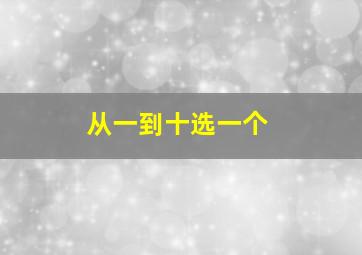 从一到十选一个